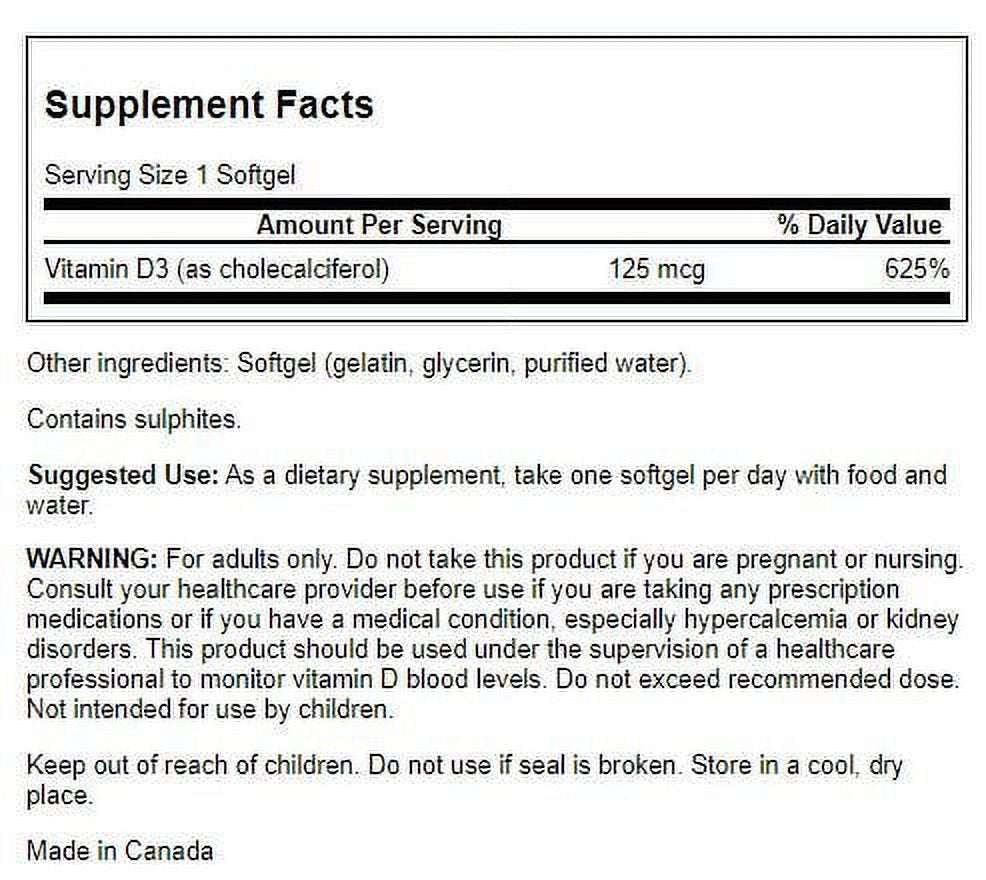 Supplement Facts

Serving Size 1 Softgel

| Amount Per Serving | | % Daily Value |
|---|---|---|
| Vitamin D3 (as cholecalciferol) | 125 mcg | 625% |

Other ingredients: Softgel (gelatin, glycerin, purified water).

Contains sulphites.

Suggested Use: As a dietary supplement, take one softgel per day with food and water.

WARNING: For adults only. Do not take this product if you are pregnant or nursing. Consult your healthcare provider before use if you are taking any prescription medications or if you have a medical condition, especially hypercalcemia or kidney disorders. This product should be used under the supervision of a healthcare professional to monitor vitamin D blood levels. Do not exceed recommended dose. Not intended for use by children.

Keep out of reach of children. Do not use if seal is broken. Store in a cool, dry place.

Made in Canada